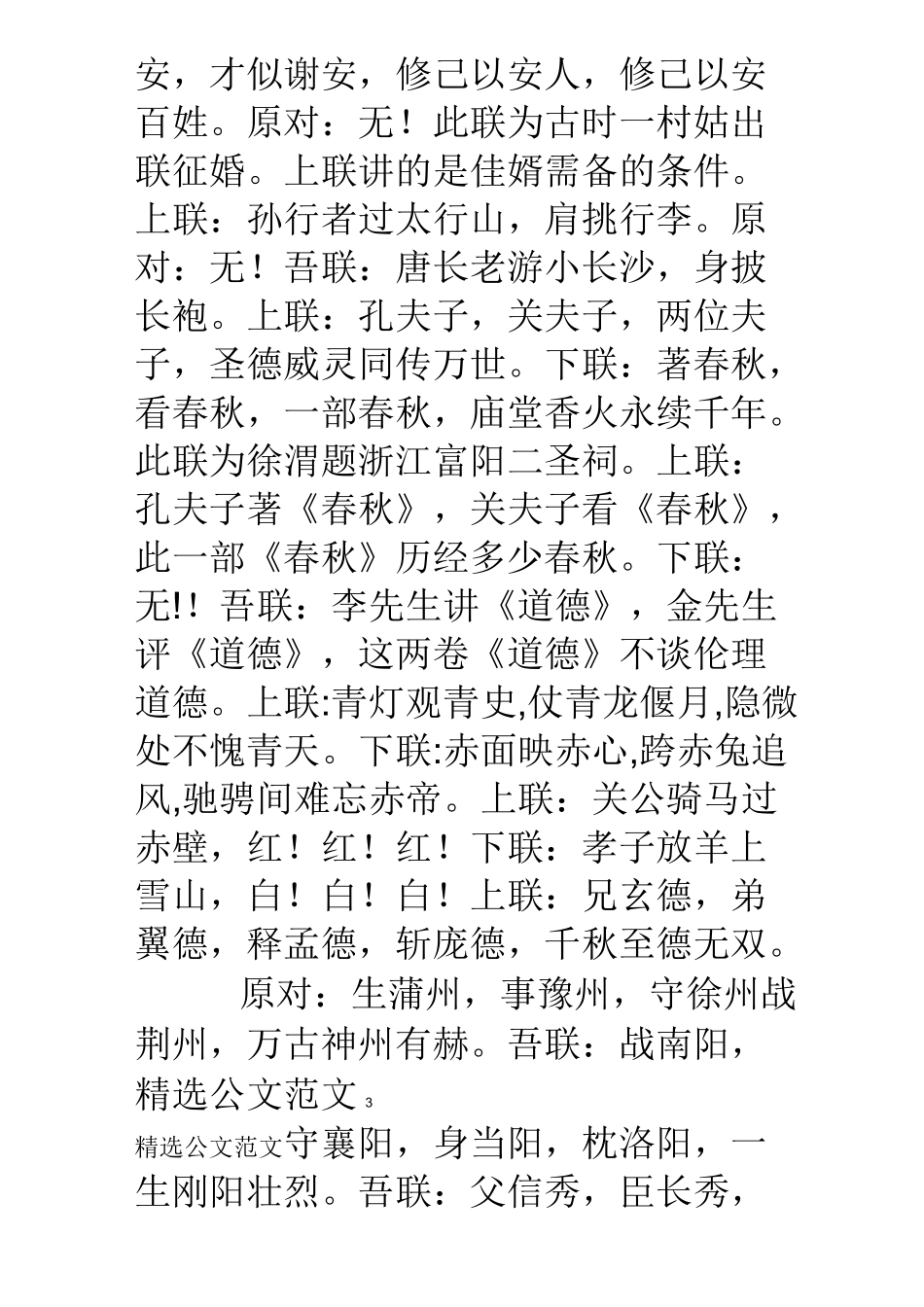 安，才似谢安，修己以安人，修己以安百姓。原对：无！此联为古时一村姑出联征婚。上联讲的是佳婿需备的条件。上联：孙行者过太行山，肩挑行李。原对：无！吾联：唐长老游小长沙，身披长袍。上联：孔夫子，关夫子，两位夫子，圣德威灵同传万世。下联：著春秋，看春秋，一部春秋，庙堂香火永续千年。此联为徐渭题浙江富阳二圣祠。上联：孔夫子著《春秋》，关夫子看《春秋》，此一部《春秋》历经多少春秋。下联：无!！吾联：李先生讲《道德》，金先生评《道德》，这两卷《道德》不谈伦理道德。上联:青灯观青史,仗青龙偃月,隐微处不愧青天。下联:赤面映赤心,跨赤兔追风,驰骋间难忘赤帝。上联：关公骑马过赤壁，红！红！红！下联：孝子放羊上雪山，白！白！白！上联：兄玄德，弟翼德，释孟德，斩庞德，千秋至德无双。

原对：生蒲州，事豫州，守徐州战荆州，万古神州有赫。吾联：战南阳，

精选公文范文 3

精选公文范文守襄阳，身当阳，枕洛阳，一生刚阳壮烈。吾联：父信秀，臣长秀，